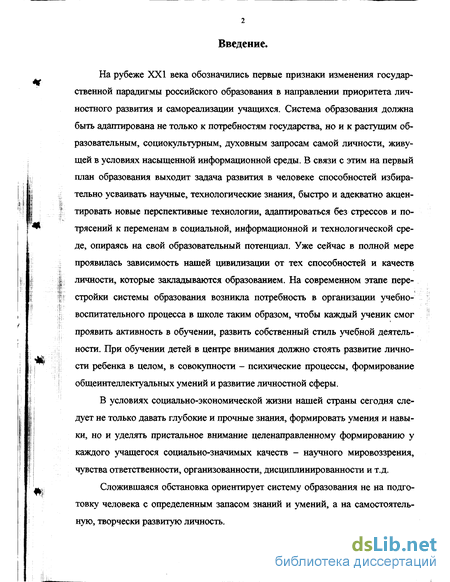 2

Введение.

На рубеже XX1 века обозначились первые признаки изменения государственной парадигмы российского образования в направлении приоритета личностного развития и самореализации учащихся. Система образования должна быть адаптирована не только к потребностям государства, но и к растущим образовательным, социокультурным, духовным запросам самой личности, живущей в условиях насыщенной информационной среды. В связи с этим на первый план образования выходит задача развития в человеке способностей избирательно усваивать научные, технологические знания, быстро и адекватно акцентировать новые перспективные технологии, адаптироваться без стрессов и потрясений к переменам в социальной, информационной и технологической среде, опираясь на свой образовательный потенциал. Уже сейчас в полной мере проявилась зависимость нашей цивилизации от тех способностей и качеств личности, которые закладываются образованием. На современном этапе перестройки системы образования возникла потребность в организации учебно-воспитательного процесса в школе таким образом, чтобы каждый ученик смог проявить активность в обучении, развить собственный стиль учебной деятельности. При обучении детей в центре внимания должно стоять развитие личности ребенка в целом, в совокупности – психические процессы, формирование общеинтеллектуальных умений и развитие личностной сферы.

В условиях социально-экономической жизни нашей страны сегодня следует не только давать глубокие и прочные знания, формировать умения и навыки, но и уделять пристальное внимание целенаправленному формированию у каждого учащегося социально-значимых качеств – научного мировоззрения, чувства ответственности, организованности, дисциплинированности и т.д.

Сложившаяся обстановка ориентирует систему образования не на подготовку человека с определенным запасом знаний и умений, а на самостоятельную, творчески развитую личность.

dsLib.net
библиотека диссертаций